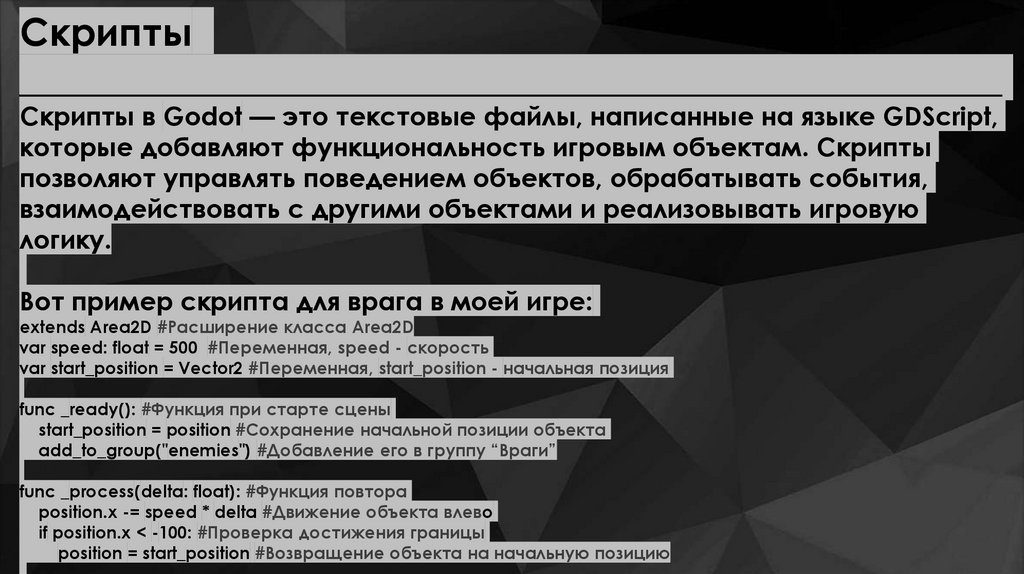 Скрипты

Скрипты в Godot — это текстовые файлы, написанные на языке GDScript, которые добавляют функциональность игровым объектам. Скрипты позволяют управлять поведением объектов, обрабатывать события, взаимодействовать с другими объектами и реализовывать игровую логику.

Вот пример скрипта для врага в моей игре:
extends Area2D #Расширение класса Area2D
var speed: float = 500 #Переменная, speed - скорость
var start_position = Vector2 #Переменная, start_position - начальная позиция

func _ready(): #Функция при старте сцены
start_position = position #Сохранение начальной позиции объекта
add_to_group("enemies") #Добавление его в группу "Враги"

func _process(delta: float): #Функция повтора
position.x -= speed * delta #Движение объекта влево
if position.x < -100: #Проверка достижения границы
position = start_position #Возвращение объекта на начальную позицию